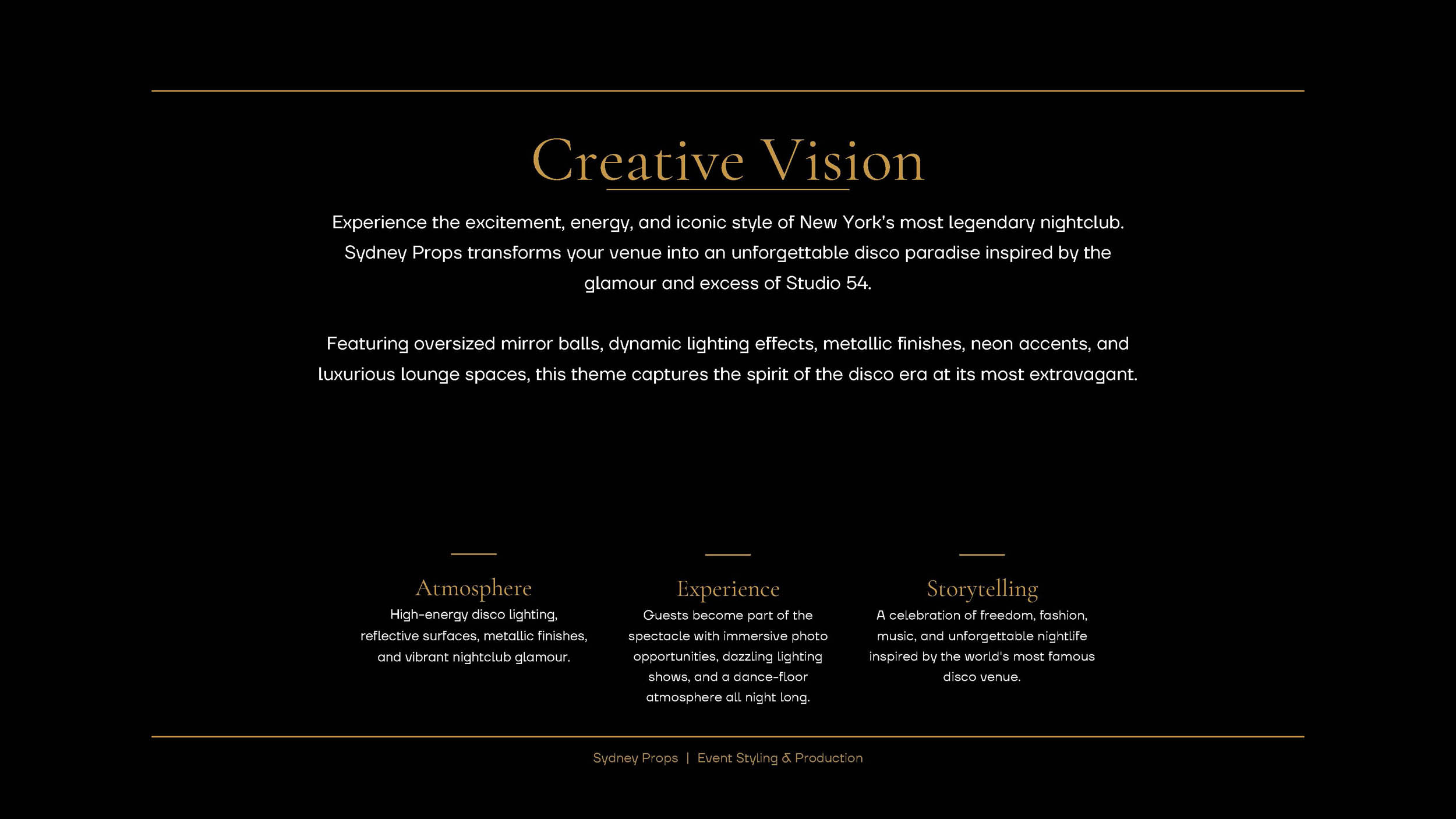 Creative Vision

Experience the excitement, energy, and iconic style of New York's most legendary nightclub. Sydney Props transforms your venue into an unforgettable disco paradise inspired by the glamour and excess of Studio 54.

Featuring oversized mirror balls, dynamic lighting effects, metallic finishes, neon accents, and luxurious lounge spaces, this theme captures the spirit of the disco era at its most extravagant.

Atmosphere

High-energy disco lighting, reflective surfaces, metallic finishes, and vibrant nightclub glamour.

Experience

Guests become part of the spectacle with immersive photo opportunities, dazzling lighting shows, and a dance-floor atmosphere all night long.

Storytelling

A celebration of freedom, fashion, music, and unforgettable nightlife inspired by the world's most famous disco venue.

Sydney Props | Event Styling & Production